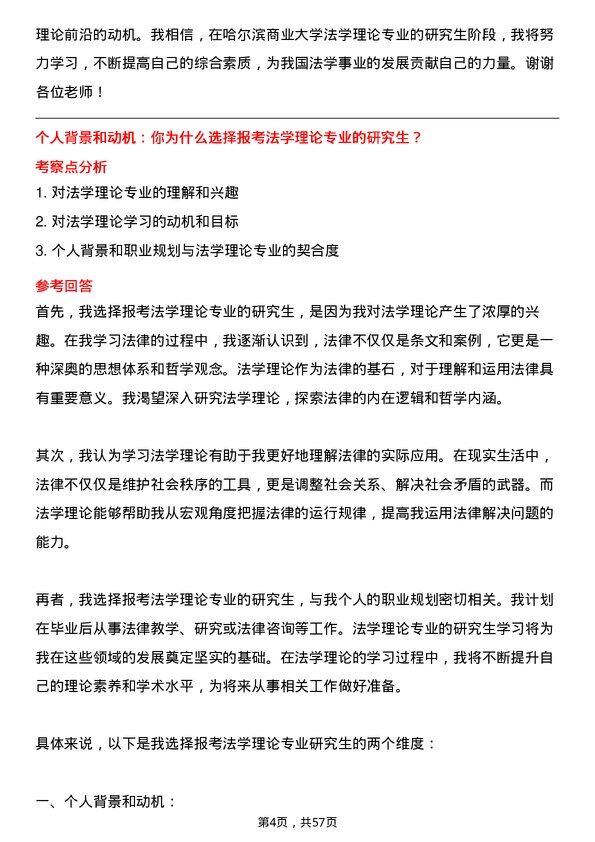 理论前沿的动机。我相信，在哈尔滨商业大学法学理论专业的研究生阶段，我将努力学习，不断提高自己的综合素质，为我国法学事业的发展贡献自己的力量。谢谢各位老师！

个人背景和动机：你为什么选择报考法学理论专业的研究生？

考察点分析

1. 对法学理论专业的理解和兴趣

2. 对法学理论学习的动机和目标

3. 个人背景和职业规划与法学理论专业的契合度

参考回答

首先，我选择报考法学理论专业的研究生，是因为我对法学理论产生了浓厚的兴趣。在我学习法律的过程中，我逐渐认识到，法律不仅仅是条文和案例，它更是一种深奥的思想体系和哲学观念。法学理论作为法律的基石，对于理解和运用法律具有重要意义。我渴望深入研究法学理论，探索法律的内在逻辑和哲学内涵。

其次，我认为学习法学理论有助于我更好地理解法律的实际应用。在现实生活中，法律不仅仅是维护社会秩序的工具，更是调整社会关系、解决社会矛盾的武器。而法学理论能够帮助我从宏观角度把握法律的运行规律，提高我运用法律解决问题的能力。

再者，我选择报考法学理论专业的研究生，与我个人的职业规划密切相关。我计划在毕业后从事法律教学、研究或法律咨询等工作。法学理论专业的研究生学习将为我在这些领域的发展奠定坚实的基础。在法学理论的学习过程中，我将不断提升自己的理论素养和学术水平，为将来从事相关工作做好准备。

具体来说，以下是我选择报考法学理论专业研究生的两个维度：

一、个人背景和动机：

第4页，共57页